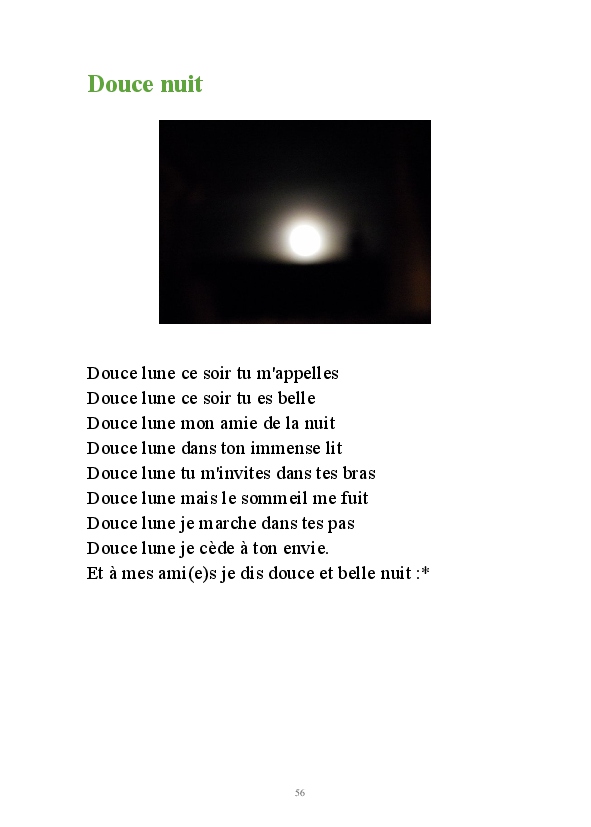 Douce nuit

Douce lune ce soir tu m'appelles
Douce lune ce soir tu es belle
Douce lune mon amie de la nuit
Douce lune dans ton immense lit
Douce lune tu m'invites dans tes bras
Douce lune mais le sommeil me fuit
Douce lune je marche dans tes pas
Douce lune je cède à ton envie.
Et à mes ami(e)s je dis douce et belle nuit :*

56